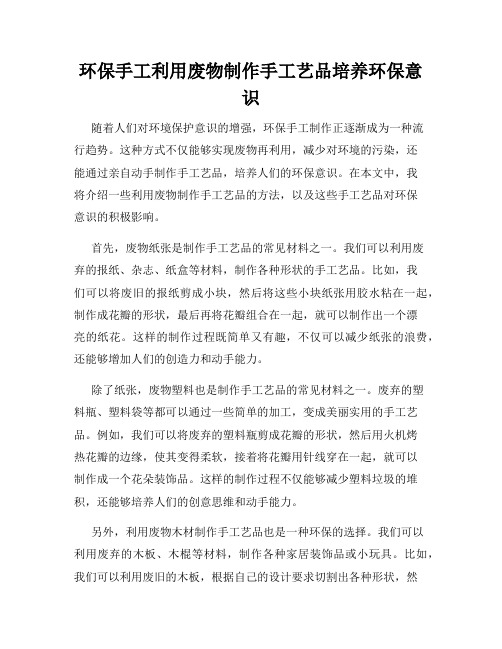 环保手工利用废物制作手工艺品培养环保意识

随着人们对环境保护意识的增强，环保手工制作正逐渐成为一种流行趋势。这种方式不仅能够实现废物再利用，减少对环境的污染，还能通过亲自动手制作手工艺品，培养人们的环保意识。在本文中，我将介绍一些利用废物制作手工艺品的方法，以及这些手工艺品对环保意识的积极影响。

首先，废物纸张是制作手工艺品的常见材料之一。我们可以利用废弃的报纸、杂志、纸盒等材料，制作各种形状的手工艺品。比如，我们可以将废旧的报纸剪成小块，然后将这些小块纸张用胶水粘在一起，制作成花瓣的形状，最后再将花瓣组合在一起，就可以制作出一个漂亮的纸花。这样的制作过程既简单又有趣，不仅可以减少纸张的浪费，还能够增加人们的创造力和动手能力。

除了纸张，废物塑料也是制作手工艺品的常见材料之一。废弃的塑料瓶、塑料袋等都可以通过一些简单的加工，变成美丽实用的手工艺品。例如，我们可以将废弃的塑料瓶剪成花瓣的形状，然后用火机烤热花瓣的边缘，使其变得柔软，接着将花瓣用针线穿在一起，就可以制作成一个花朵装饰品。这样的制作过程不仅能够减少塑料垃圾的堆积，还能够培养人们的创意思维和动手能力。

另外，利用废物木材制作手工艺品也是一种环保的选择。我们可以利用废弃的木板、木棍等材料，制作各种家居装饰品或小玩具。比如，我们可以利用废旧的木板，根据自己的设计要求切割出各种形状，然